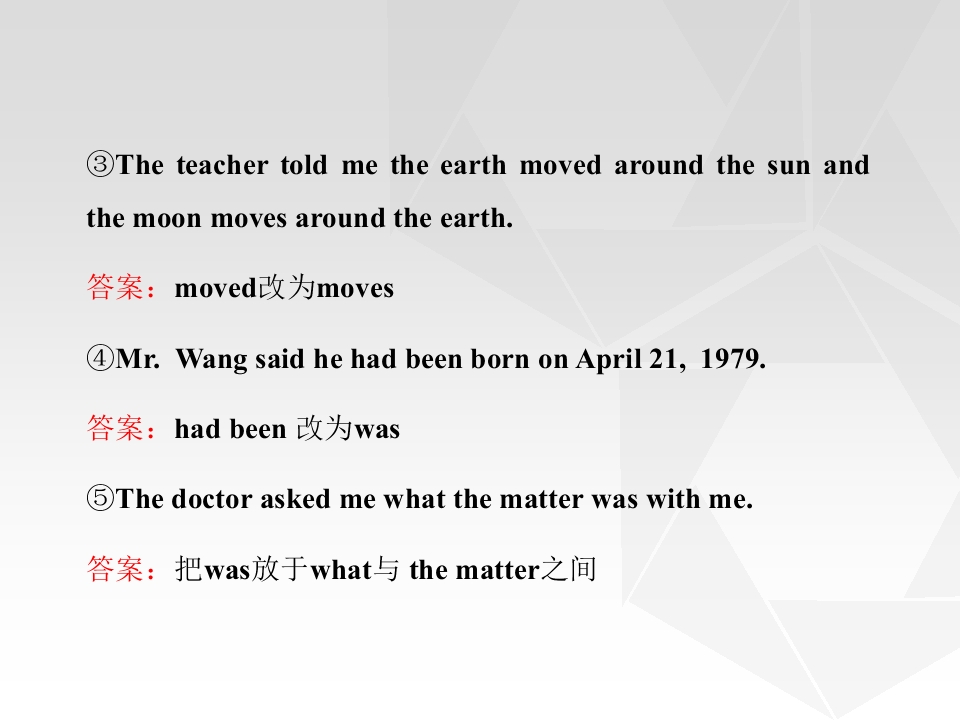 ③The teacher told me the earth moved around the sun and the moon moves around the earth.

答案：moved改为moves

④Mr. Wang said he had been born on April 21, 1979.

答案：had been改为was

⑤The doctor asked me what the matter was with me.

答案：把was放于what与the matter之间